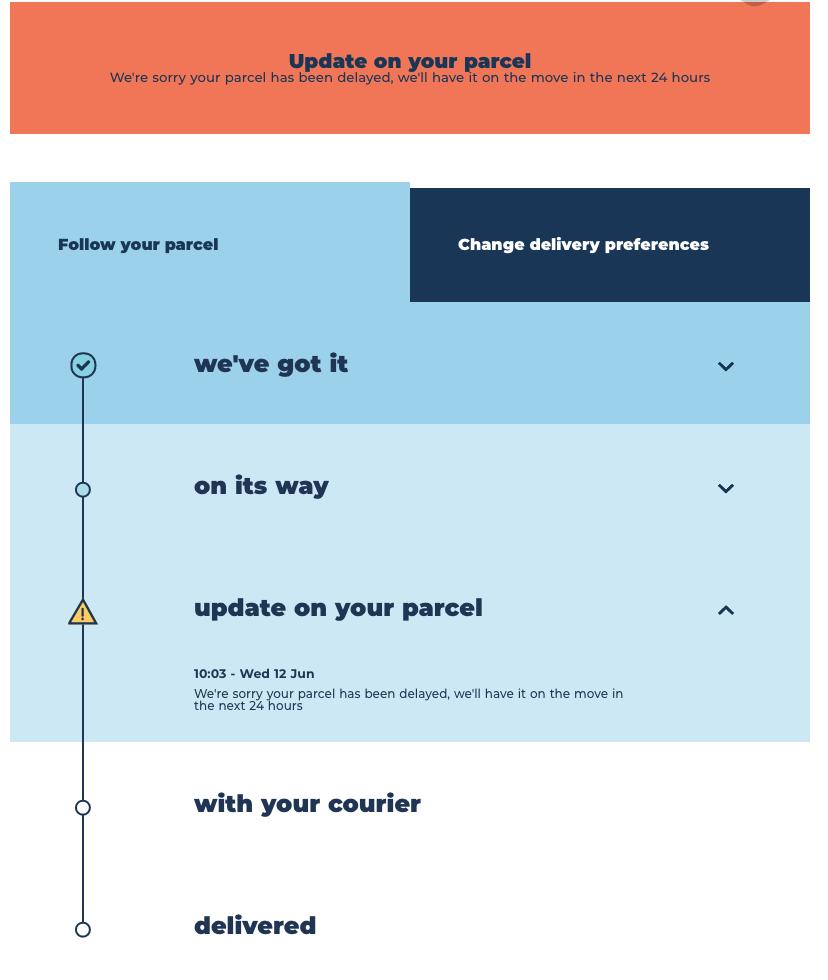 Update on your parcel
We're sorry your parcel has been delayed, we'll have it on the move in the next 24 hours

Follow your parcel

Change delivery preferences

we've got it

on its way

update on your parcel

10:03 - Wed 12 Jun
We're sorry your parcel has been delayed, we'll have it on the move in the next 24 hours

with your courier

delivered